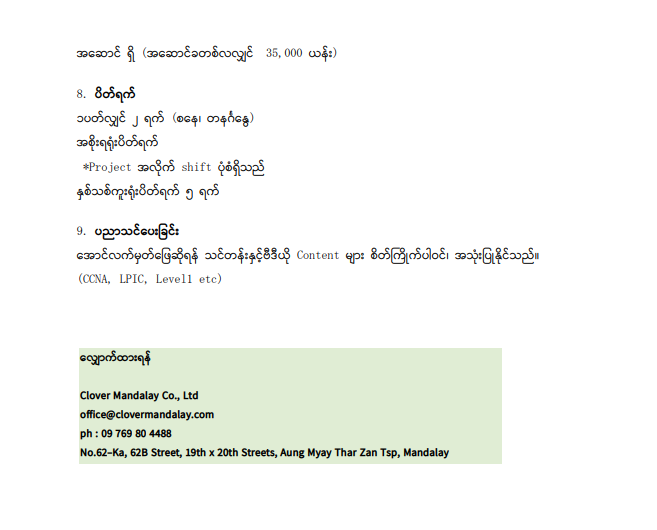 အဆောင် ရှိ (အဆောင်ခတစ်လလျှင် 35,000 ယန်း)

8. ပိတ်ရက်
၁ပတ်လျှင် ၂ ရက် (စနေ၊ တနင်္ဂနွေ)
အစိုးရရုံးပိတ်ရက်
*Project အလိုက် shift ပုံစံရှိသည်
နှစ်သစ်ကူးရုံးပိတ်ရက် ၅ ရက်

9. ပညာသင်ပေးခြင်း
အောင်လက်မှတ်ဖြေဆိုရန် သင်တန်းနှင့်ဗီဒီယို Content များ စိတ်ကြိုက်ပါဝင်၊ အသုံးပြုနိုင်သည်။
(CCNA, LPIC, Level1 etc)

လျှောက်ထားရန်

Clover Mandalay Co., Ltd
office@clovermandalay.com
ph : 09 769 80 4488
No.62-Ka, 62B Street, 19th x 20th Streets, Aung Myay Thar Zan Tsp, Mandalay